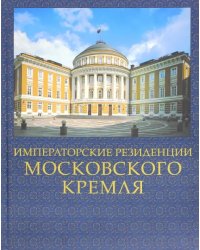 ИМПЕРАТОРСКИЕ РЕЗИДЕНЦИИ
МОСКОВСКОГО
КРЕМЛЯ